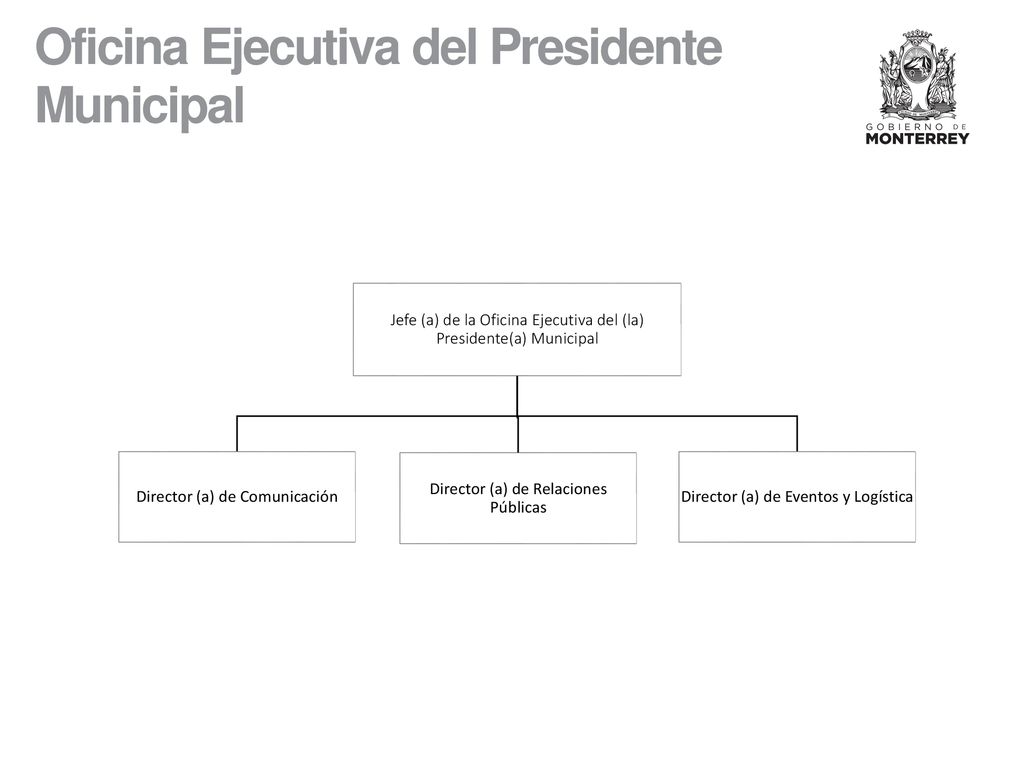 Oficina Ejecutiva del Presidente Municipal

GOBIERNO DE
MONTERREY

Jefe (a) de la Oficina Ejecutiva del (la) Presidente(a) Municipal

Director (a) de Comunicación

Director (a) de Relaciones Públicas

Director (a) de Eventos y Logística